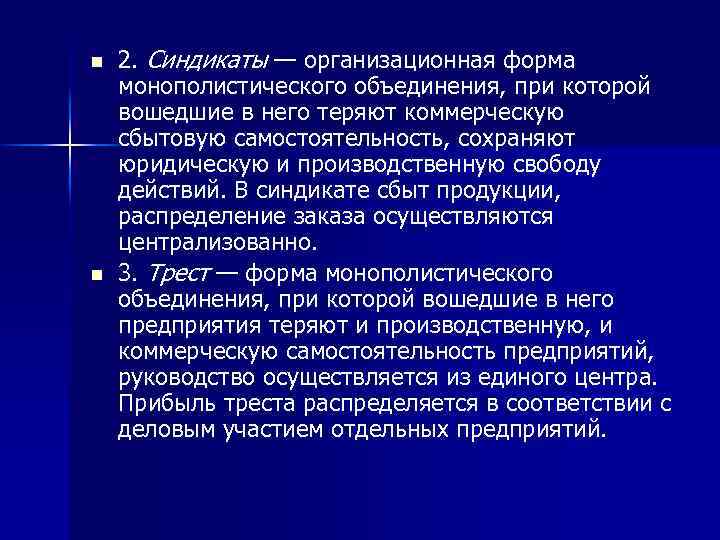 2. Синдикаты — организационная форма монополистического объединения, при которой вошедшие в него теряют коммерческую сбытовую самостоятельность, сохраняют юридическую и производственную свободу действий. В синдикате сбыт продукции, распределение заказа осуществляются централизованно.

3. Трест — форма монополистического объединения, при которой вошедшие в него предприятия теряют и производственную, и коммерческую самостоятельность предприятий, руководство осуществляется из единого центра. Прибыль треста распределяется в соответствии с деловым участием отдельных предприятий.